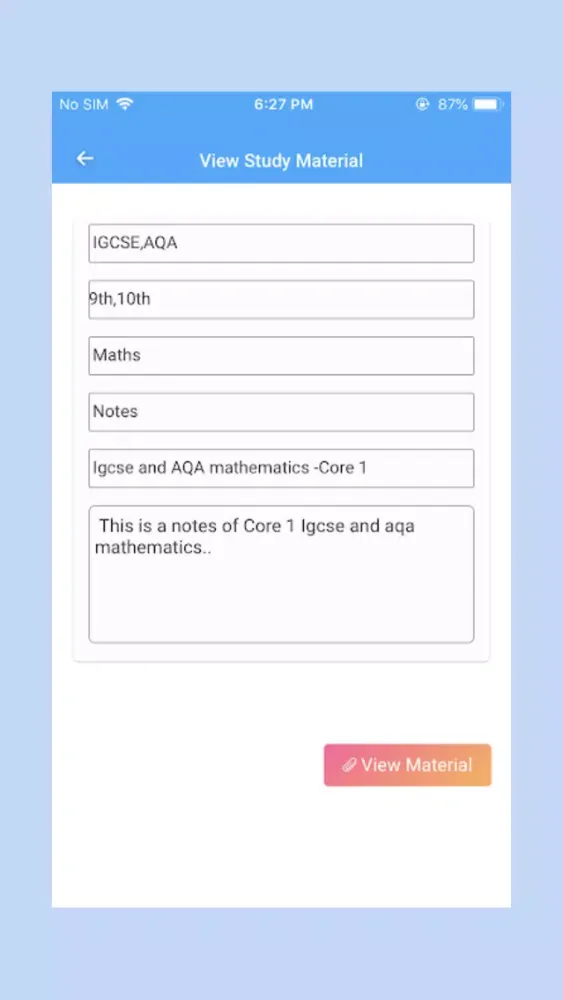 No SIM 6:27 PM 87%

View Study Material

IGCSE,AQA

9th,10th

Maths

Notes

Igcse and AQA mathematics -Core 1

This is a notes of Core 1 Igcse and aqa mathematics..

View Material